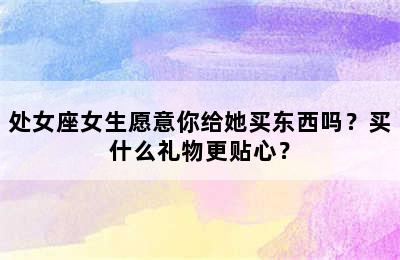 处女座女生愿意你给她买东西吗？买什么礼物更贴心？